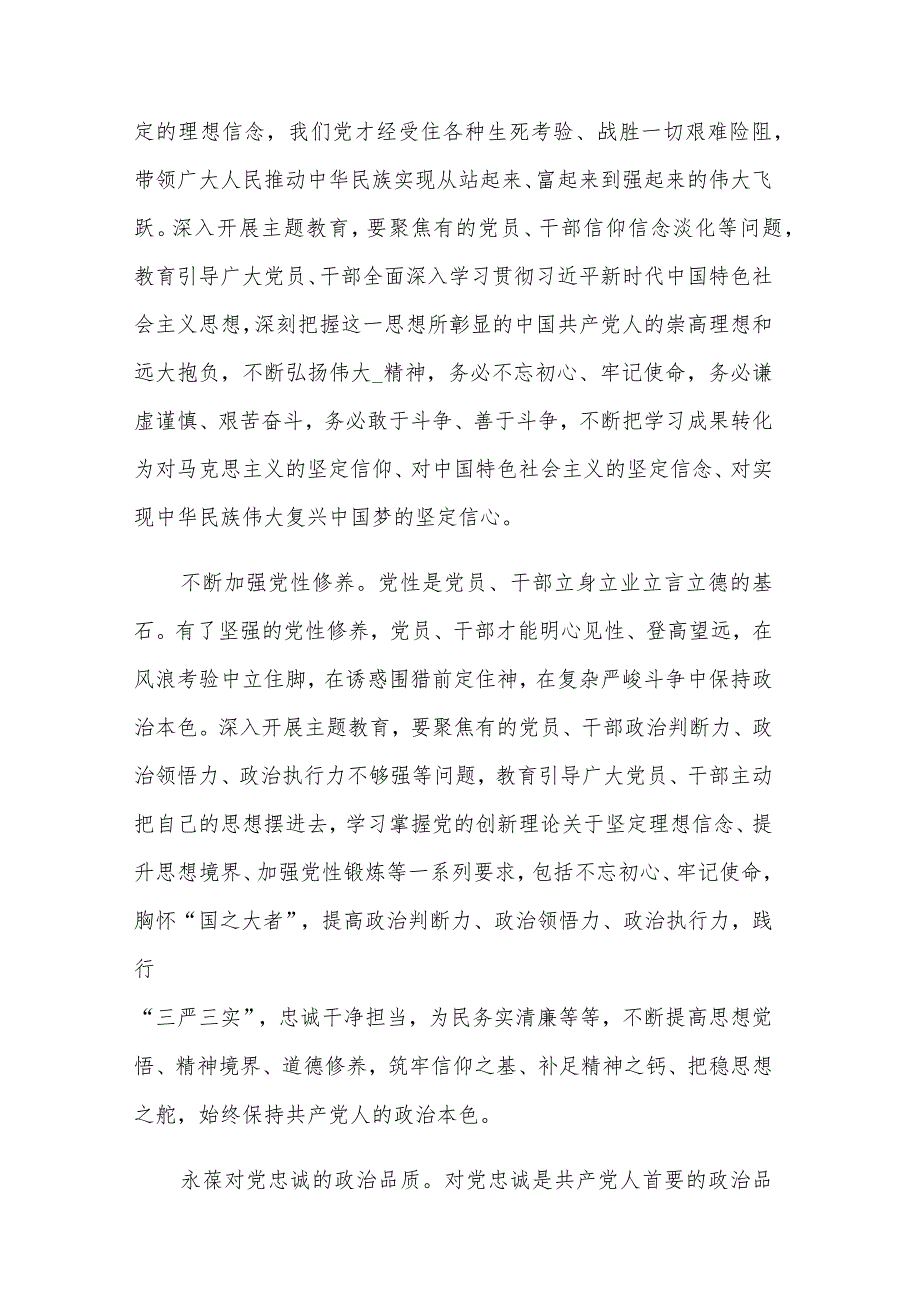 定的理想信念，我们党才经受住各种生死考验、战胜一切艰难险阻，带领广大人民推动中华民族实现从站起来、富起来到强起来的伟大飞跃。深入开展主题教育，要聚焦有的党员、干部信仰信念淡化等问题，教育引导广大党员、干部全面深入学习贯彻习近平新时代中国特色社会主义思想，深刻把握这一思想所彰显的中国共产党人的崇高理想和远大抱负，不断弘扬伟大_精神，务必不忘初心、牢记使命，务必谦虚谨慎、艰苦奋斗，务必敢于斗争、善于斗争，不断把学习成果转化为对马克思主义的坚定信仰、对中国特色社会主义的坚定信念、对实现中华民族伟大复兴中国梦的坚定信心。

不断加强党性修养。党性是党员、干部立身立业立言立德的基石。有了坚强的党性修养，党员、干部才能明心见性、登高望远，在风浪考验中立住脚，在诱惑围猎前定住神，在复杂严峻斗争中保持政治本色。深入开展主题教育，要聚焦有的党员、干部政治判断力、政治领悟力、政治执行力不够强等问题，教育引导广大党员、干部主动把自己的思想摆进去，学习掌握党的创新理论关于坚定理想信念、提升思想境界、加强党性锻炼等一系列要求，包括不忘初心、牢记使命，胸怀“国之大者”，提高政治判断力、政治领悟力、政治执行力，践行

“三严三实”，忠诚干净担当，为民务实清廉等等，不断提高思想觉悟、精神境界、道德修养，筑牢信仰之基、补足精神之钙、把稳思想之舵，始终保持共产党人的政治本色。

永葆对党忠诚的政治品质。对党忠诚是共产党人首要的政治品